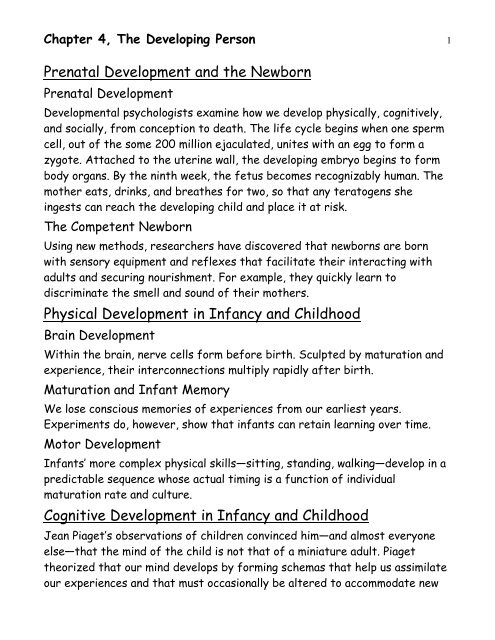 Chapter 4, The Developing Person

1

Prenatal Development and the Newborn

Prenatal Development

Developmental psychologists examine how we develop physically, cognitively, and socially, from conception to death. The life cycle begins when one sperm cell, out of the some 200 million ejaculated, unites with an egg to form a zygote. Attached to the uterine wall, the developing embryo begins to form body organs. By the ninth week, the fetus becomes recognizably human. The mother eats, drinks, and breathes for two, so that any teratogens she ingests can reach the developing child and place it at risk.

The Competent Newborn

Using new methods, researchers have discovered that newborns are born with sensory equipment and reflexes that facilitate their interacting with adults and securing nourishment. For example, they quickly learn to discriminate the smell and sound of their mothers.

Physical Development in Infancy and Childhood

Brain Development

Within the brain, nerve cells form before birth. Sculpted by maturation and experience, their interconnections multiply rapidly after birth.

Maturation and Infant Memory

We lose conscious memories of experiences from our earliest years. Experiments do, however, show that infants can retain learning over time.

Motor Development

Infants' more complex physical skills—sitting, standing, walking—develop in a predictable sequence whose actual timing is a function of individual maturation rate and culture.

Cognitive Development in Infancy and Childhood

Jean Piaget's observations of children convinced him—and almost everyone else—that the mind of the child is not that of a miniature adult. Piaget theorized that our mind develops by forming schemas that help us assimilate our experiences and that must occasionally be altered to accommodate new